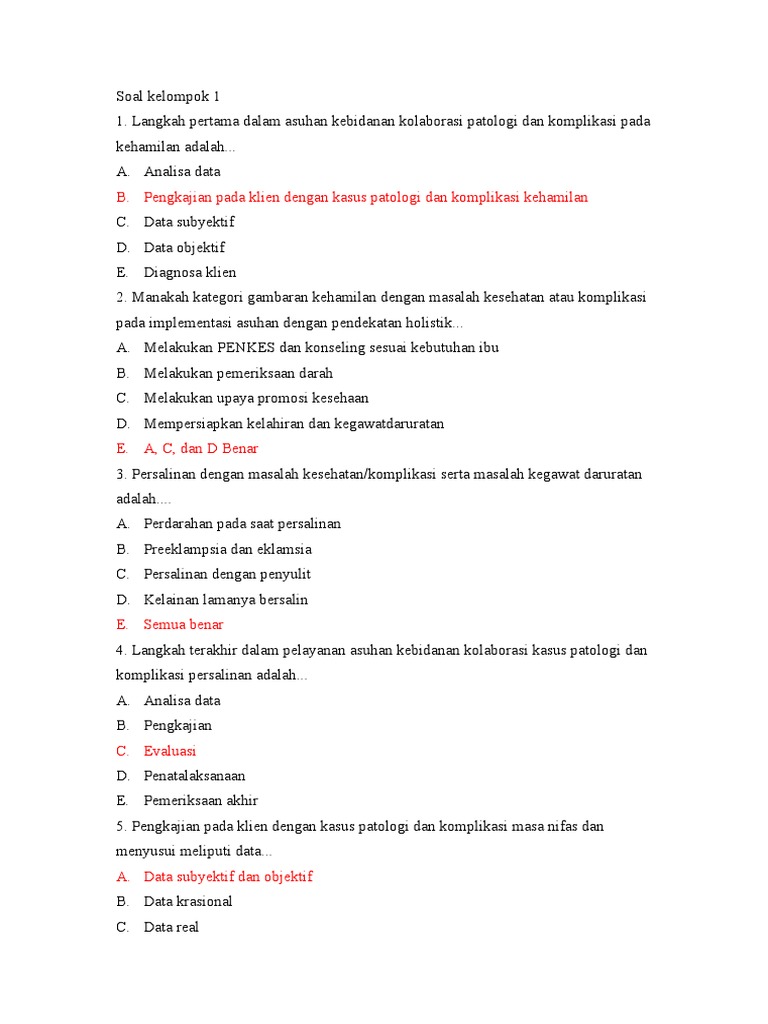 Soal kelompok 1

1. Langkah pertama dalam asuhan kebidanan kolaborasi patologi dan komplikasi pada kehamilan adalah...

A. Analisa data
B. Pengkajian pada klien dengan kasus patologi dan komplikasi kehamilan
C. Data subyektif
D. Data objektif
E. Diagnosa klien

2. Manakah kategori gambaran kehamilan dengan masalah kesehatan atau komplikasi pada implementasi asuhan dengan pendekatan holistik...

A. Melakukan PENKES dan konseling sesuai kebutuhan ibu
B. Melakukan pemeriksaan darah
C. Melakukan upaya promosi kesehaan
D. Mempersiapkan kelahiran dan kegawatdaruratan
E. A, C, dan D Benar

3. Persalinan dengan masalah kesehatan/komplikasi serta masalah kegawat daruratan adalah....

A. Perdarahan pada saat persalinan
B. Preeklampsia dan eklamsia
C. Persalinan dengan penyulit
D. Kelainan lamanya bersalin
E. Semua benar

4. Langkah terakhir dalam pelayanan asuhan kebidanan kolaborasi kasus patologi dan komplikasi persalinan adalah...

A. Analisa data
B. Pengkajian
C. Evaluasi
D. Penatalaksanaan
E. Pemeriksaan akhir

5. Pengkajian pada klien dengan kasus patologi dan komplikasi masa nifas dan menyusui meliputi data...

A. Data subyektif dan objektif
B. Data krasional
C. Data real